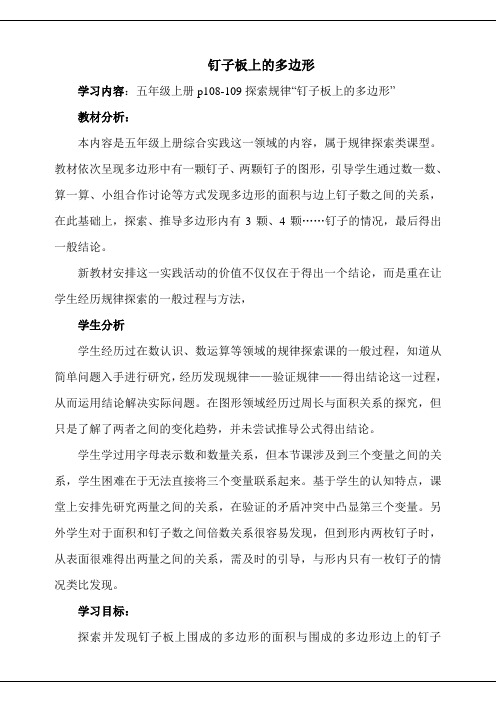 钉子板上的多边形

学习内容：五年级上册 p108-109 探索规律“钉子板上的多边形”

教材分析：

本内容是五年级上册综合实践这一领域的内容，属于规律探索类课型。教材依次呈现多边形中有一颗钉子、两颗钉子的图形，引导学生通过数一数、算一算、小组合作讨论等方式发现多边形的面积与边上钉子数之间的关系，在此基础上，探索、推导多边形内有 3 颗、4 颗……钉子的情况，最后得出一般结论。

新教材安排这一实践活动的价值不仅仅在于得出一个结论，而是重在让学生经历规律探索的一般过程与方法，

学生分析

学生经历过在数认识、数运算等领域的规律探索课的一般过程，知道从简单问题入手进行研究，经历发现规律——验证规律——得出结论这一过程，从而运用结论解决实际问题。在图形领域经历过周长与面积关系的探究，但只是了解了两者之间的变化趋势，并未尝试推导公式得出结论。

学生学过用字母表示数和数量关系，但本节课涉及到三个变量之间的关系，学生困难在于无法直接将三个变量联系起来。基于学生的认知特点，课堂上安排先研究两量之间的关系，在验证的矛盾冲突中凸显第三个变量。另外学生对于面积和钉子数之间倍数关系很容易发现，但到形内两枚钉子时，从表面很难得出两量之间的关系，需及时的引导，与形内只有一枚钉子的情况类比发现。

学习目标：

探索并发现钉子板上围成的多边形的面积与围成的多边形边上的钉子